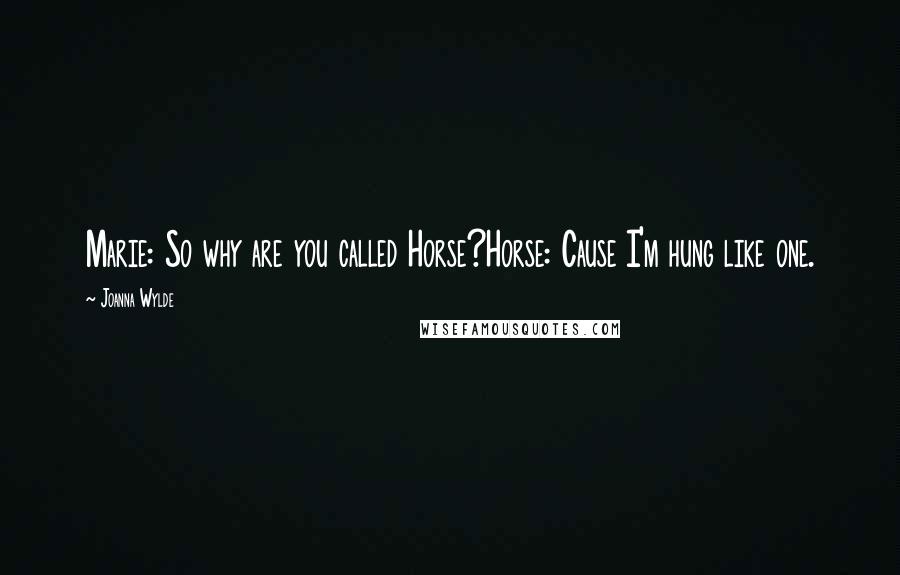 Marie: So why are you called Horse?Horse: Cause I'm hung like one.

~ Joanna Wylde

WISEFAMOUSQUOTES.COM